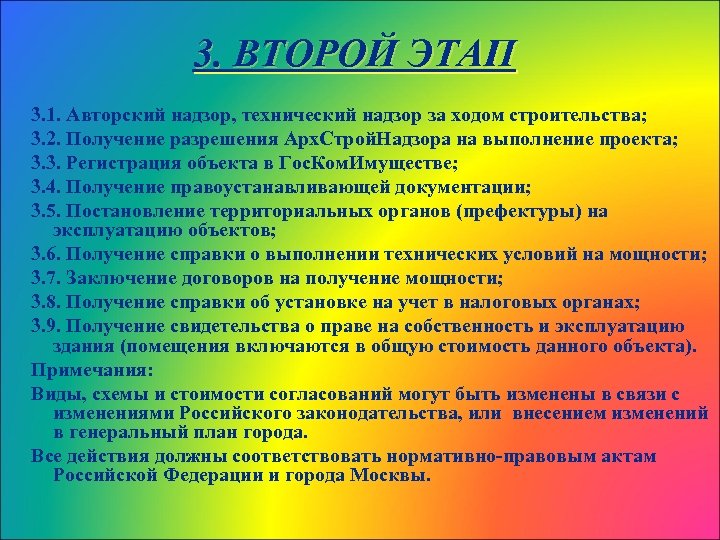 3. ВТОРОЙ ЭТАП

3.1. Авторский надзор, технический надзор за ходом строительства;

3.2. Получение разрешения АрхСтройНадзора на выполнение проекта;

3.3. Регистрация объекта в ГосКомИмуществе;

3.4. Получение правоустанавливающей документации;

3.5. Постановление территориальных органов (префектуры) на эксплуатацию объектов;

3.6. Получение справки о выполнении технических условий на мощности;

3.7. Заключение договоров на получение мощности;

3.8. Получение справки об установке на учет в налоговых органах;

3.9. Получение свидетельства о праве на собственность и эксплуатацию здания (помещения включаются в общую стоимость данного объекта).

Примечания:

Виды, схемы и стоимости согласований могут быть изменены в связи с изменениями Российского законодательства, или внесением изменений в генеральный план города.

Все действия должны соответствовать нормативно-правовым актам Российской Федерации и города Москвы.